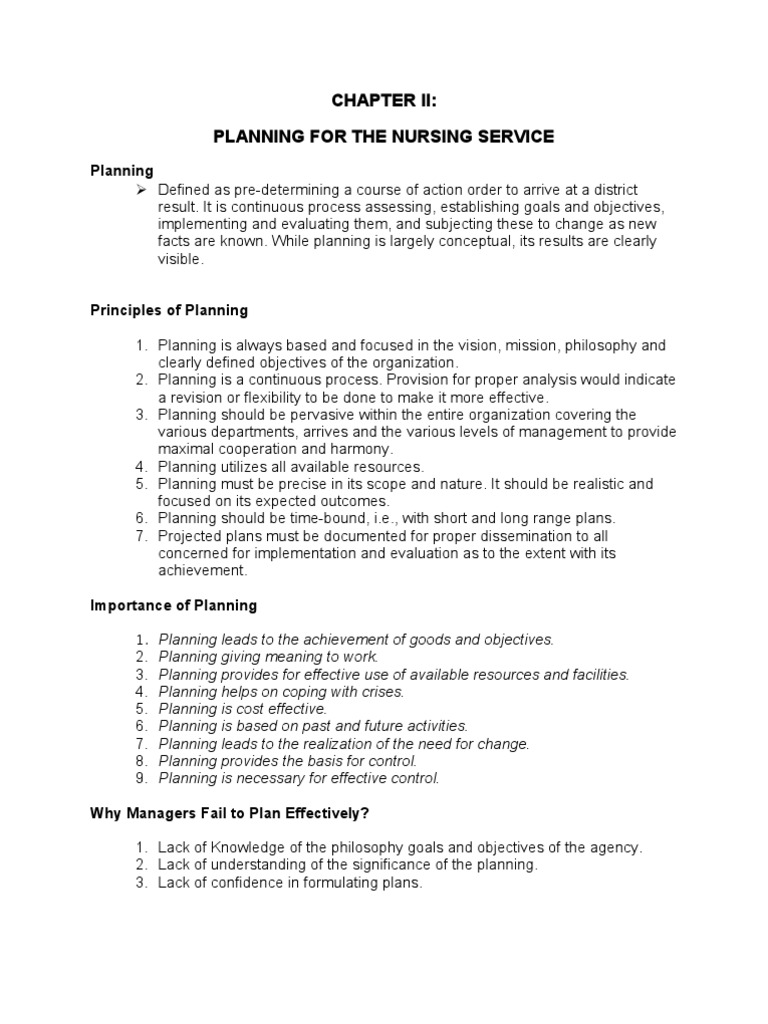 CHAPTER II:

PLANNING FOR THE NURSING SERVICE

Planning

➢ Defined as pre-determining a course of action order to arrive at a district result. It is continuous process assessing, establishing goals and objectives, implementing and evaluating them, and subjecting these to change as new facts are known. While planning is largely conceptual, its results are clearly visible.

Principles of Planning

1. Planning is always based and focused in the vision, mission, philosophy and clearly defined objectives of the organization.
2. Planning is a continuous process. Provision for proper analysis would indicate a revision or flexibility to be done to make it more effective.
3. Planning should be pervasive within the entire organization covering the various departments, arrives and the various levels of management to provide maximal cooperation and harmony.
4. Planning utilizes all available resources.
5. Planning must be precise in its scope and nature. It should be realistic and focused on its expected outcomes.
6. Planning should be time-bound, i.e., with short and long range plans.
7. Projected plans must be documented for proper dissemination to all concerned for implementation and evaluation as to the extent with its achievement.

Importance of Planning

1. Planning leads to the achievement of goods and objectives.
2. Planning giving meaning to work.
3. Planning provides for effective use of available resources and facilities.
4. Planning helps on coping with crises.
5. Planning is cost effective.
6. Planning is based on past and future activities.
7. Planning leads to the realization of the need for change.
8. Planning provides the basis for control.
9. Planning is necessary for effective control.

Why Managers Fail to Plan Effectively?

1. Lack of Knowledge of the philosophy goals and objectives of the agency.
2. Lack of understanding of the significance of the planning.
3. Lack of confidence in formulating plans.